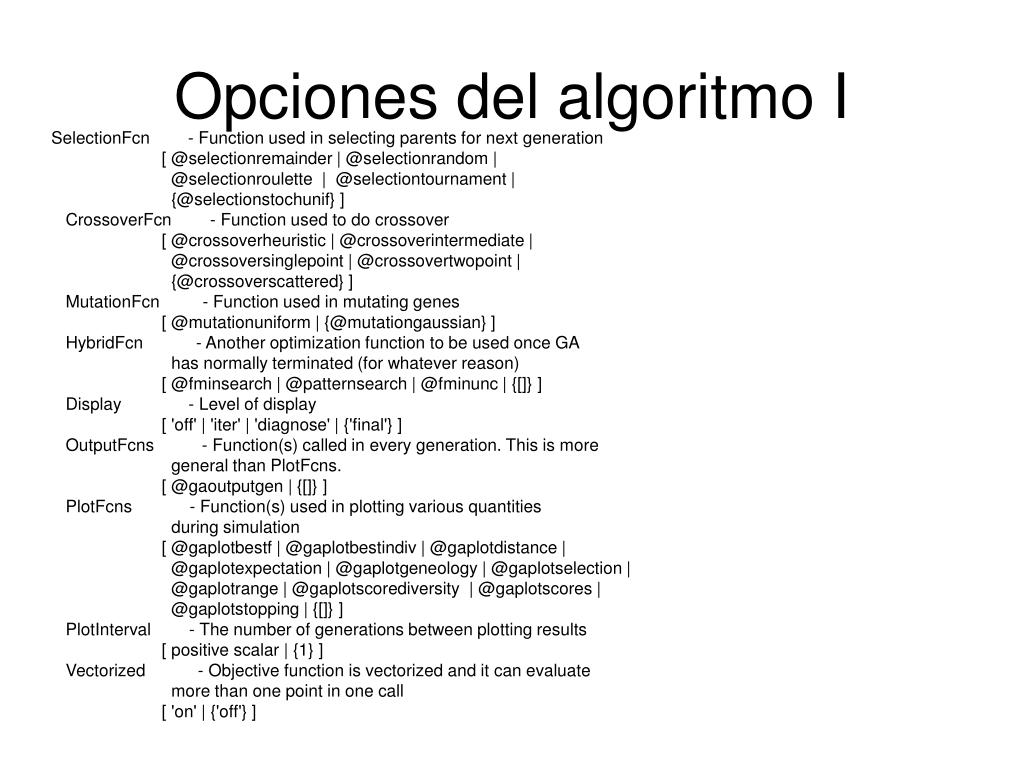 Opciones del algoritmo I

SelectionFcn - Function used in selecting parents for next generation
[ @selectionremainder | @selectionrandom |
@selectionroulette | @selectiontournament |
{@selectionstochunif} ]

CrossoverFcn - Function used to do crossover
[ @crossoverheuristic | @crossoverintermediate |
@crossoversinglepoint | @crossovertwopoint |
{@crossoverscattered} ]

MutationFcn - Function used in mutating genes
[ @mutationuniform | {@mutationgaussian} ]

HybridFcn - Another optimization function to be used once GA has normally terminated (for whatever reason)
[ @fminsearch | @patternsearch | @fminunc | {[]} ]

Display - Level of display
[ 'off' | 'iter' | 'diagnose' | {'final'} ]

OutputFcns - Function(s) called in every generation. This is more general than PlotFcns.
[ @gaoutputgen | {[]} ]

PlotFcns - Function(s) used in plotting various quantities during simulation
[ @gaplotbestf | @gaplotbestindiv | @gaplotdistance |
@gaplotexpectation | @gaplotgeneology | @gaplotselection |
@gaplotrange | @gaplotscorediversity | @gaplotscores |
@gaplotstopping | {[]} ]

PlotInterval - The number of generations between plotting results
[ positive scalar | {1} ]

Vectorized - Objective function is vectorized and it can evaluate more than one point in one call
[ 'on' | {'off'} ]